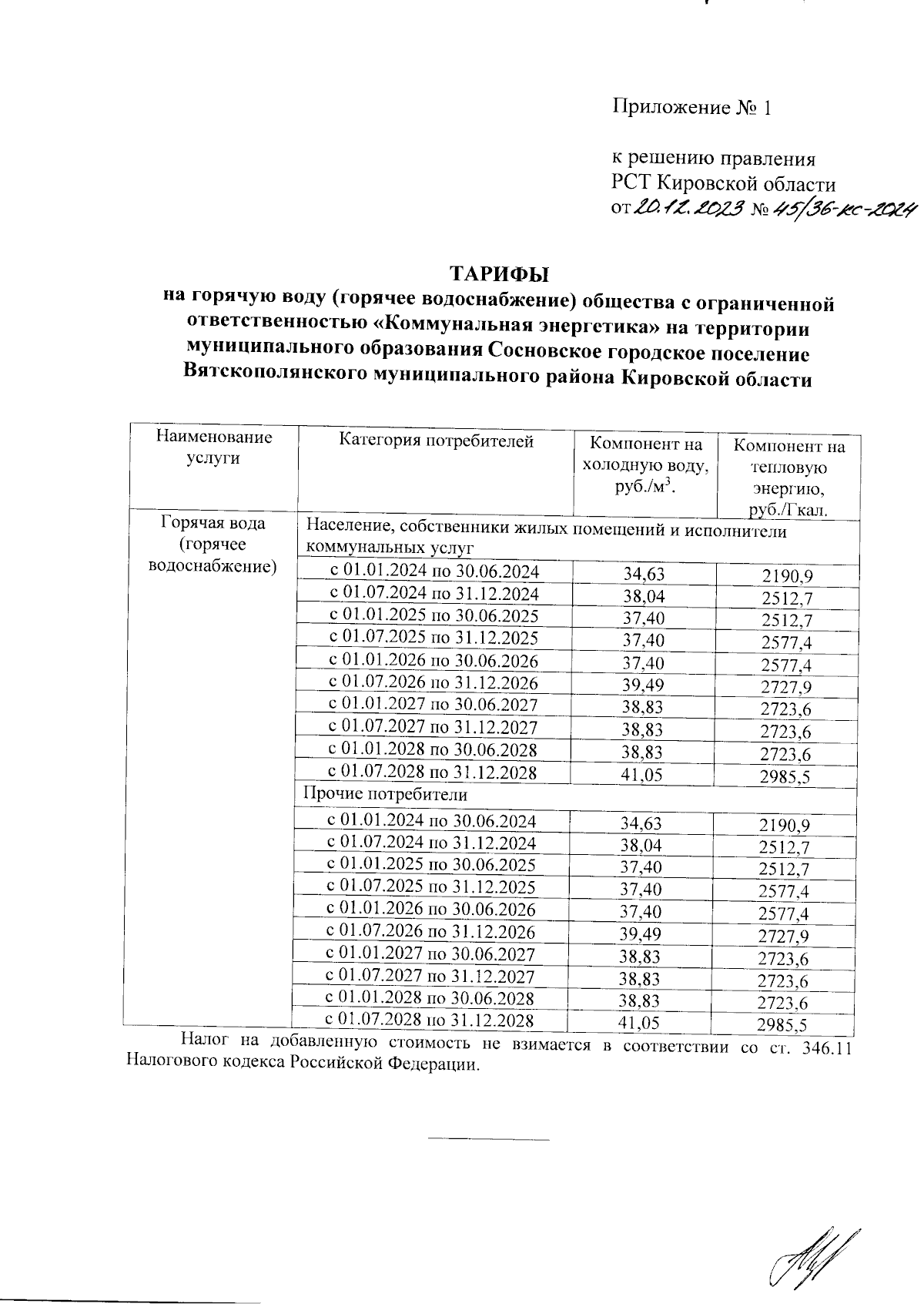 Приложение № 1

к решению правления РСТ Кировской области от 20.12.2023 № 45/36-кс-2024

ТАРИФЫ
на горячую воду (горячее водоснабжение) общества с ограниченной ответственностью «Коммунальная энергетика» на территории муниципального образования Сосновское городское поселение Вятскополянского муниципального района Кировской области

| Наименование услуги | Категория потребителей | Компонент на холодную воду, руб./м$^3$. | Компонент на тепловую энергию, руб./Гкал. |
|---|---|---|---|
| Горячая вода (горячее водоснабжение) | Население, собственники жилых помещений и исполнители коммунальных услуг | | |
| | с 01.01.2024 по 30.06.2024 | 34,63 | 2190,9 |
| | с 01.07.2024 по 31.12.2024 | 38,04 | 2512,7 |
| | с 01.01.2025 по 30.06.2025 | 37,40 | 2512,7 |
| | с 01.07.2025 по 31.12.2025 | 37,40 | 2577,4 |
| | с 01.01.2026 по 30.06.2026 | 37,40 | 2577,4 |
| | с 01.07.2026 по 31.12.2026 | 39,49 | 2727,9 |
| | с 01.01.2027 по 30.06.2027 | 38,83 | 2723,6 |
| | с 01.07.2027 по 31.12.2027 | 38,83 | 2723,6 |
| | с 01.01.2028 по 30.06.2028 | 38,83 | 2723,6 |
| | с 01.07.2028 по 31.12.2028 | 41,05 | 2985,5 |
| | Прочие потребители | | |
| | с 01.01.2024 по 30.06.2024 | 34,63 | 2190,9 |
| | с 01.07.2024 по 31.12.2024 | 38,04 | 2512,7 |
| | с 01.01.2025 по 30.06.2025 | 37,40 | 2512,7 |
| | с 01.07.2025 по 31.12.2025 | 37,40 | 2577,4 |
| | с 01.01.2026 по 30.06.2026 | 37,40 | 2577,4 |
| | с 01.07.2026 по 31.12.2026 | 39,49 | 2727,9 |
| | с 01.01.2027 по 30.06.2027 | 38,83 | 2723,6 |
| | с 01.07.2027 по 31.12.2027 | 38,83 | 2723,6 |
| | с 01.01.2028 по 30.06.2028 | 38,83 | 2723,6 |
| | с 01.07.2028 по 31.12.2028 | 41,05 | 2985,5 |

Налог на добавленную стоимость не взимается в соответствии со ст. 346.11 Налогового кодекса Российской Федерации.